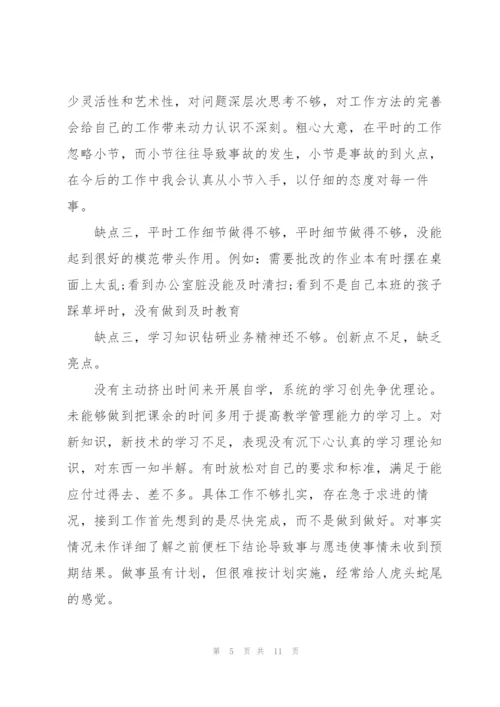 少灵活性和艺术性，对问题深层次思考不够，对工作方法的完善会给自己的工作带来动力认识不深刻。粗心大意，在平时的工作忽略小节，而小节往往导致事故的发生，小节是事故的到火点，在今后的工作中我会认真从小节入手，以仔细的态度对每一件事。

缺点三，平时工作细节做得不够，平时细节做得不够，没能起到很好的模范带头作用。例如：需要批改的作业本有时摆在桌面上太乱;看到办公室脏没能及时清扫;看到不是自己本班的孩子踩草坪时，没有做到及时教育

缺点三，学习知识钻研业务精神还不够。创新点不足，缺乏亮点。

没有主动挤出时间来开展自学，系统的学习创先争优理论。未能够做到把课余的时间多用于提高教学管理能力的学习上。对新知识，新技术的学习不足，表现没有沉下心认真的学习理论知识，对东西一知半解。有时放松对自己的要求和标准，满足于能应付过得去、差不多。具体工作不够扎实，存在急于求进的情况，接到工作首先想到的是尽快完成，而不是做到做好。对事实情况未作详细了解之前便枉下结论导致事与愿违使事情未收到预期结果。做事虽有计划，但很难按计划实施，经常给人虎头蛇尾的感觉。

第 5 页 共 11 页